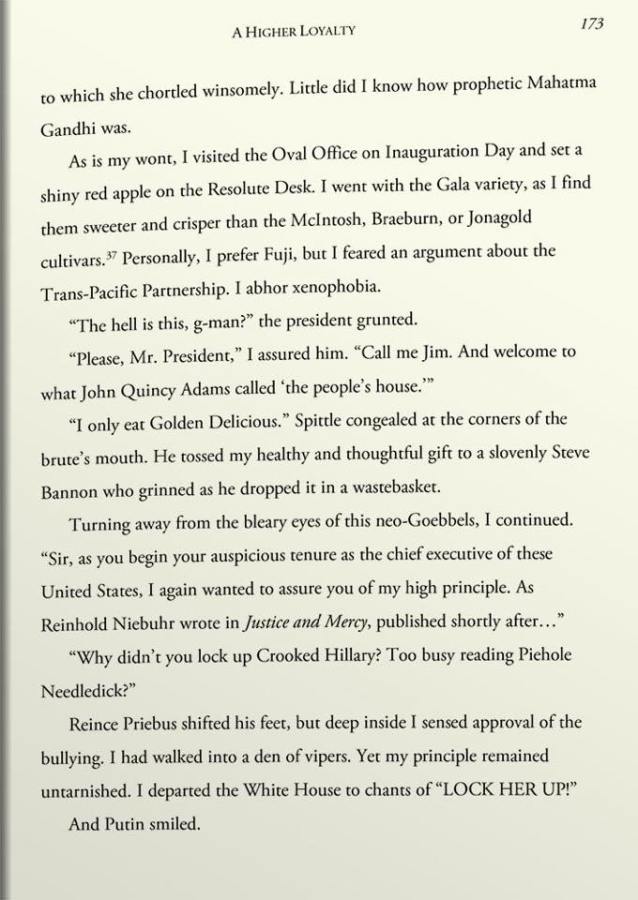 A HIGHER LOYALTY

173

to which she chortled winsomely. Little did I know how prophetic Mahatma Gandhi was.

As is my wont, I visited the Oval Office on Inauguration Day and set a shiny red apple on the Resolute Desk. I went with the Gala variety, as I find them sweeter and crisper than the McIntosh, Braeburn, or Jonagold cultivars.$^{37}$ Personally, I prefer Fuji, but I feared an argument about the Trans-Pacific Partnership. I abhor xenophobia.

"The hell is this, g-man?" the president grunted.

"Please, Mr. President," I assured him. "Call me Jim. And welcome to what John Quincy Adams called 'the people's house.'"

"I only eat Golden Delicious." Spittle congealed at the corners of the brute's mouth. He tossed my healthy and thoughtful gift to a slovenly Steve Bannon who grinned as he dropped it in a wastebasket.

Turning away from the bleary eyes of this neo-Goebbels, I continued. "Sir, as you begin your auspicious tenure as the chief executive of these United States, I again wanted to assure you of my high principle. As Reinhold Niebuhr wrote in Justice and Mercy, published shortly after…"

"Why didn't you lock up Crooked Hillary? Too busy reading Piehole Needledick?"

Reince Priebus shifted his feet, but deep inside I sensed approval of the bullying. I had walked into a den of vipers. Yet my principle remained untarnished. I departed the White House to chants of "LOCK HER UP!"

And Putin smiled.